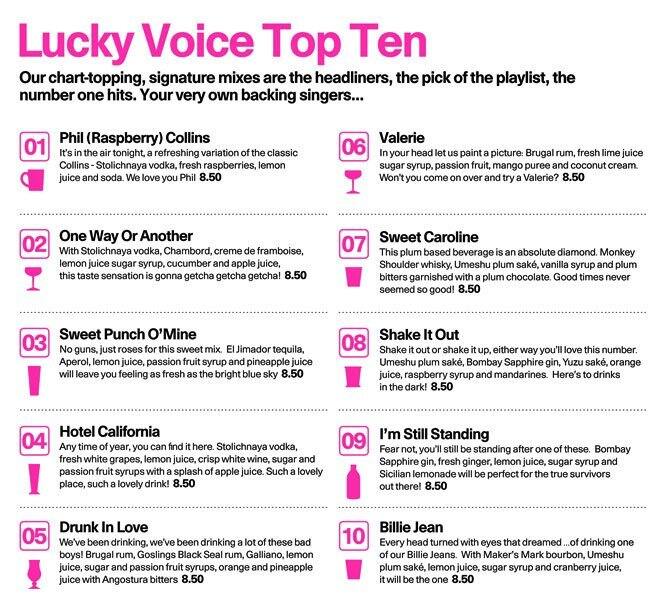 Lucky Voice Top Ten

Our chart-topping, signature mixes are the headliners, the pick of the playlist, the number one hits. Your very own backing singers...

01
Phil (Raspberry) Collins
It's in the air tonight, a refreshing variation of the classic Collins - Stolichnaya vodka, fresh raspberries, lemon juice and soda. We love you Phil 8.50

02
One Way Or Another
With Stolichnaya vodka, Chambord, creme de framboise, lemon juice sugar syrup, cucumber and apple juice, this taste sensation is gonna getcha getcha getcha! 8.50

03
Sweet Punch O'Mine
No guns, just roses for this sweet mix. El Jimador tequila, Aperol, lemon juice, passion fruit syrup and pineapple juice will leave you feeling as fresh as the bright blue sky 8.50

04
Hotel California
Any time of year, you can find it here. Stolichnaya vodka, fresh white grapes, lemon juice, crisp white wine, sugar and passion fruit syrups with a splash of apple juice. Such a lovely place, such a lovely drink! 8.50

05
Drunk In Love
We've been drinking, we've been drinking a lot of these bad boys! Brugal rum, Goslings Black Seal rum, Galliano, lemon juice, sugar and passion fruit syrups, orange and pineapple juice with Angostura bitters 8.50

06
Valerie
In your head let us paint a picture: Brugal rum, fresh lime juice sugar syrup, passion fruit, mango puree and coconut cream. Won't you come on over and try a Valerie? 8.50

07
Sweet Caroline
This plum based beverage is an absolute diamond. Monkey Shoulder whisky, Umeshu plum saké, vanilla syrup and plum bitters garnished with a plum chocolate. Good times never seemed so good! 8.50

08
Shake It Out
Shake it out or shake it up, either way you'll love this number. Umeshu plum saké, Bombay Sapphire gin, Yuzu saké, orange juice, raspberry syrup and mandarines. Here's to drinks in the dark! 8.50

09
I'm Still Standing
Fear not, you'll still be standing after one of these. Bombay Sapphire gin, fresh ginger, lemon juice, sugar syrup and Sicilian lemonade will be perfect for the true survivors out there! 8.50

10
Billie Jean
Every head turned with eyes that dreamed ...of drinking one of our Billie Jeans. With Maker's Mark bourbon, Umeshu plum saké, lemon juice, sugar syrup and cranberry juice, it will be the one 8.50